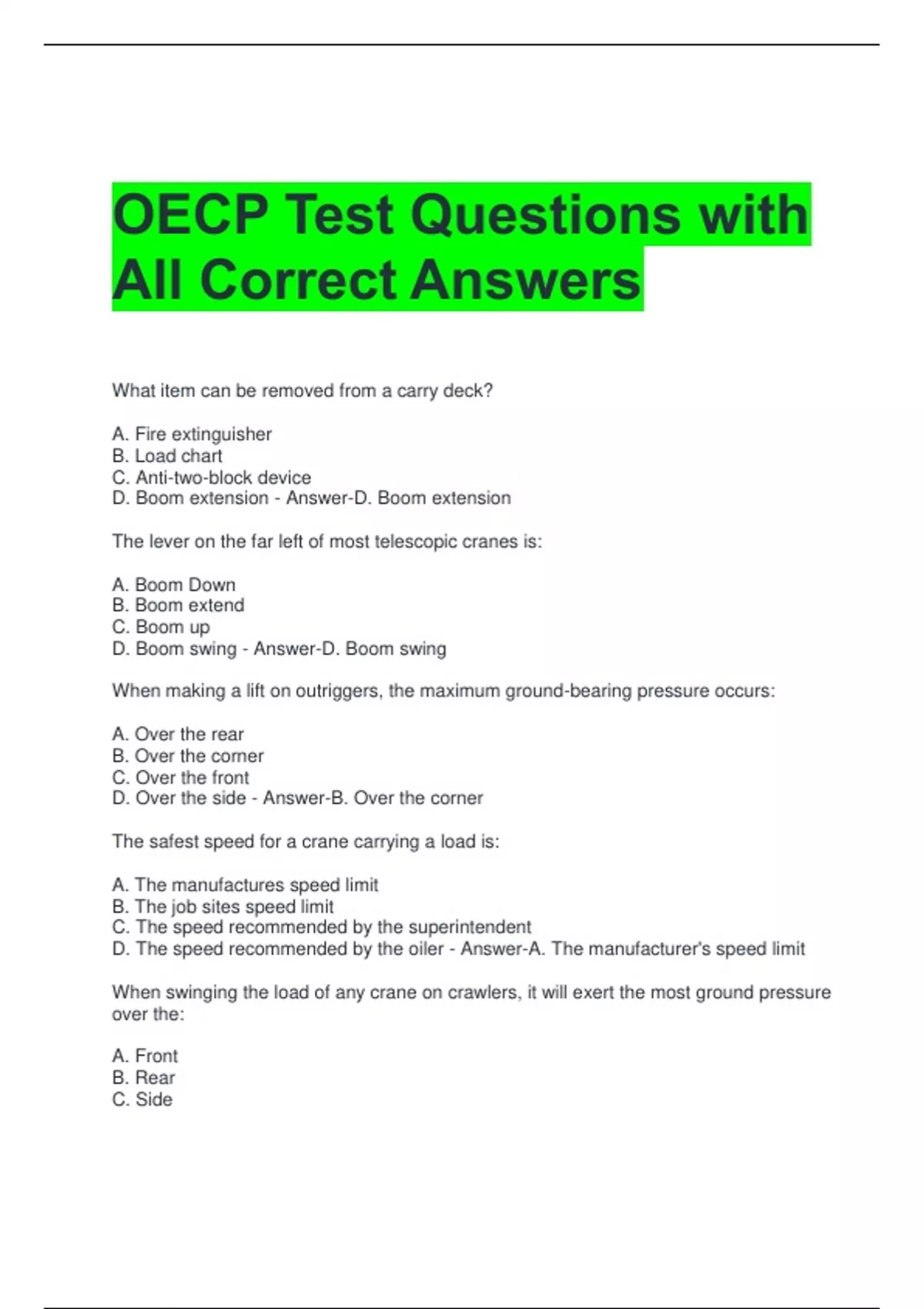 OECP Test Questions with All Correct Answers

What item can be removed from a carry deck?

A. Fire extinguisher
B. Load chart
C. Anti-two-block device
D. Boom extension - Answer-D. Boom extension

The lever on the far left of most telescopic cranes is:

A. Boom Down
B. Boom extend
C. Boom up
D. Boom swing - Answer-D. Boom swing

When making a lift on outriggers, the maximum ground-bearing pressure occurs:

A. Over the rear
B. Over the corner
C. Over the front
D. Over the side - Answer-B. Over the corner

The safest speed for a crane carrying a load is:

A. The manufactures speed limit
B. The job sites speed limit
C. The speed recommended by the superintendent
D. The speed recommended by the oiler - Answer-A. The manufacturer's speed limit

When swinging the load of any crane on crawlers, it will exert the most ground pressure over the:

A. Front
B. Rear
C. Side